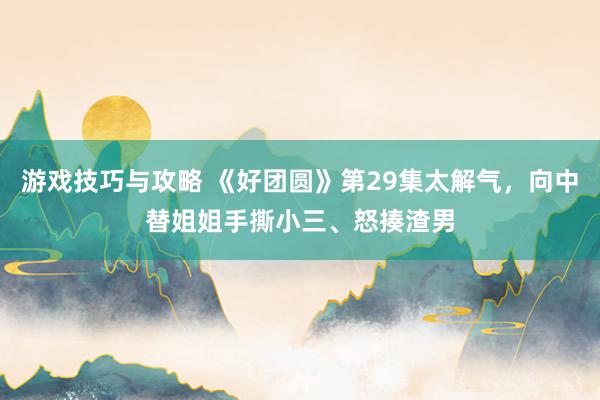 游戏技巧与攻略 《好团圆》第29集太解气，向中替姐姐手撕小三、怒揍渣男